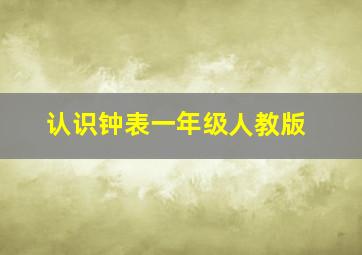 认识钟表一年级人教版